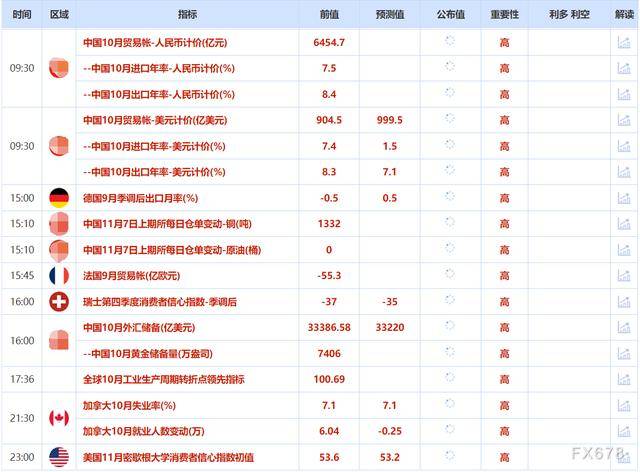 | 时间 | 区域 | 指标 | 前值 | 预测值 | 公布值 | 重要性 | 利多 利空 | 解读 |
|---|---|---|---|---|---|---|---|---|
| 09:30 | | 中国10月贸易帐-人民币计价(亿元) | 6454.7 | | | 高 | | |
| | | --中国10月进口年率-人民币计价(%) | 7.5 | | | 高 | | |
| | | --中国10月出口年率-人民币计价(%) | 8.4 | | | 高 | | |
| 09:30 | | 中国10月贸易帐-美元计价(亿美元) | 904.5 | 999.5 | | 高 | | |
| | | --中国10月进口年率-美元计价(%) | 7.4 | 1.5 | | 高 | | |
| | | --中国10月出口年率-美元计价(%) | 8.3 | 7.1 | | 高 | | |
| 15:00 | | 德国9月季调后出口月率(%) | -0.5 | 0.5 | | 高 | | |
| 15:10 | | 中国11月7日上期所每日仓单变动-铜(吨) | 1332 | | | 高 | | |
| 15:10 | | 中国11月7日上期所每日仓单变动-原油(桶) | 0 | | | 高 | | |
| 15:45 | | 法国9月贸易帐(亿欧元) | -55.3 | | | 高 | | |
| 16:00 | | 瑞士第四季度消费者信心指数-季调后 | -37 | -35 | | 高 | | |
| 16:00 | | 中国10月外汇储备(亿美元) | 33386.58 | 33220 | | 高 | | |
| | | --中国10月黄金储备量(万盎司) | 7406 | | | 高 | | |
| 17:36 | | 全球10月工业生产周期转折点领先指标 | 100.69 | | | 高 | | |
| 21:30 | | 加拿大10月失业率(%) | 7.1 | 7.1 | | 高 | | |
| | | 加拿大10月就业人数变动(万) | 6.04 | -0.25 | | 高 | | |
| 23:00 | | 美国11月密歇根大学消费者信心指数初值 | 53.6 | 53.2 | | 高 | | |

FX678